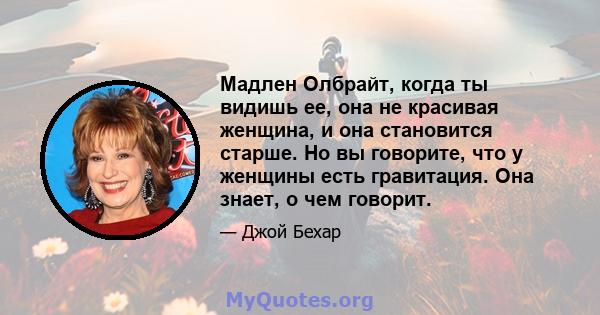 Мадлен Олбрайт, когда ты видишь ее, она не красивая женщина, и она становится старше. Но вы говорите, что у женщины есть гравитация. Она знает, о чем говорит.

— Джой Бехар

MyQuotes.org